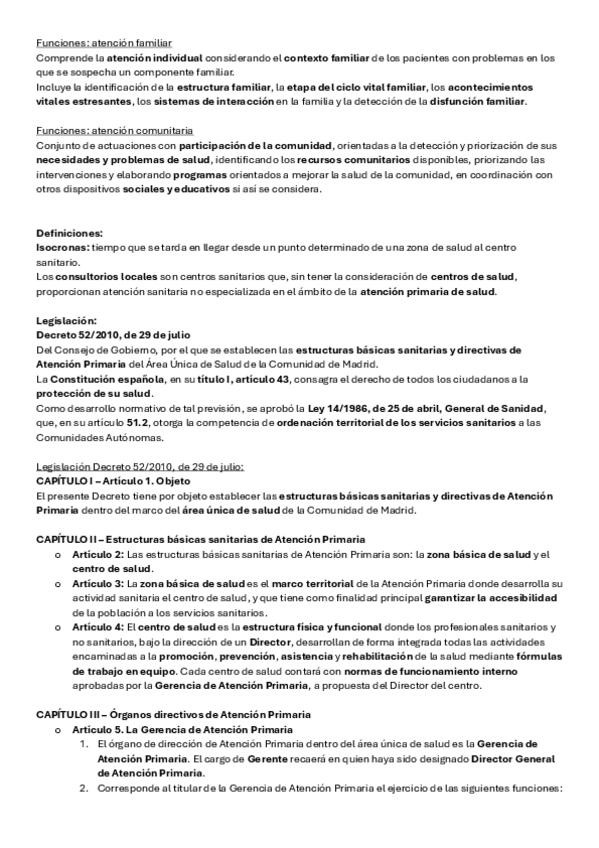 Funciones: atención familiar
Comprende la atención individual considerando el contexto familiar de los pacientes con problemas en los que se sospecha un componente familiar.
Incluye la identificación de la estructura familiar, la etapa del ciclo vital familiar, los acontecimientos vitales estresantes, los sistemas de interacción en la familia y la detección de la disfunción familiar.

Funciones: atención comunitaria
Conjunto de actuaciones con participación de la comunidad, orientadas a la detección y priorización de sus necesidades y problemas de salud, identificando los recursos comunitarios disponibles, priorizando las intervenciones y elaborando programas orientados a mejorar la salud de la comunidad, en coordinación con otros dispositivos sociales y educativos si así se considera.

Definiciones:
Isocronas: tiempo que se tarda en llegar desde un punto determinado de una zona de salud al centro sanitario.
Los consultorios locales son centros sanitarios que, sin tener la consideración de centros de salud, proporcionan atención sanitaria no especializada en el ámbito de la atención primaria de salud.

Legislación:
Decreto 52/2010, de 29 de julio
Del Consejo de Gobierno, por el que se establecen las estructuras básicas sanitarias y directivas de Atención Primaria del Área Única de Salud de la Comunidad de Madrid.
La Constitución española, en su título I, artículo 43, consagra el derecho de todos los ciudadanos a la protección de su salud.
Como desarrollo normativo de tal previsión, se aprobó la Ley 14/1986, de 25 de abril, General de Sanidad, que, en su artículo 51.2, otorga la competencia de ordenación territorial de los servicios sanitarios a las Comunidades Autónomas.

Legislación Decreto 52/2010, de 29 de julio:
CAPÍTULO I – Artículo 1. Objeto
El presente Decreto tiene por objeto establecer las estructuras básicas sanitarias y directivas de Atención Primaria dentro del marco del área única de salud de la Comunidad de Madrid.

CAPÍTULO II – Estructuras básicas sanitarias de Atención Primaria
o Artículo 2: Las estructuras básicas sanitarias de Atención Primaria son: la zona básica de salud y el centro de salud.
o Artículo 3: La zona básica de salud es el marco territorial de la Atención Primaria donde desarrolla su actividad sanitaria el centro de salud, y que tiene como finalidad principal garantizar la accesibilidad de la población a los servicios sanitarios.
o Artículo 4: El centro de salud es la estructura física y funcional donde los profesionales sanitarios y no sanitarios, bajo la dirección de un Director, desarrollan de forma integrada todas las actividades encaminadas a la promoción, prevención, asistencia y rehabilitación de la salud mediante fórmulas de trabajo en equipo. Cada centro de salud contará con normas de funcionamiento interno aprobadas por la Gerencia de Atención Primaria, a propuesta del Director del centro.

CAPÍTULO III – Órganos directivos de Atención Primaria
o Artículo 5. La Gerencia de Atención Primaria
1. El órgano de dirección de Atención Primaria dentro del área única de salud es la Gerencia de Atención Primaria. El cargo de Gerente recaerá en quien haya sido designado Director General de Atención Primaria.
2. Corresponde al titular de la Gerencia de Atención Primaria el ejercicio de las siguientes funciones: